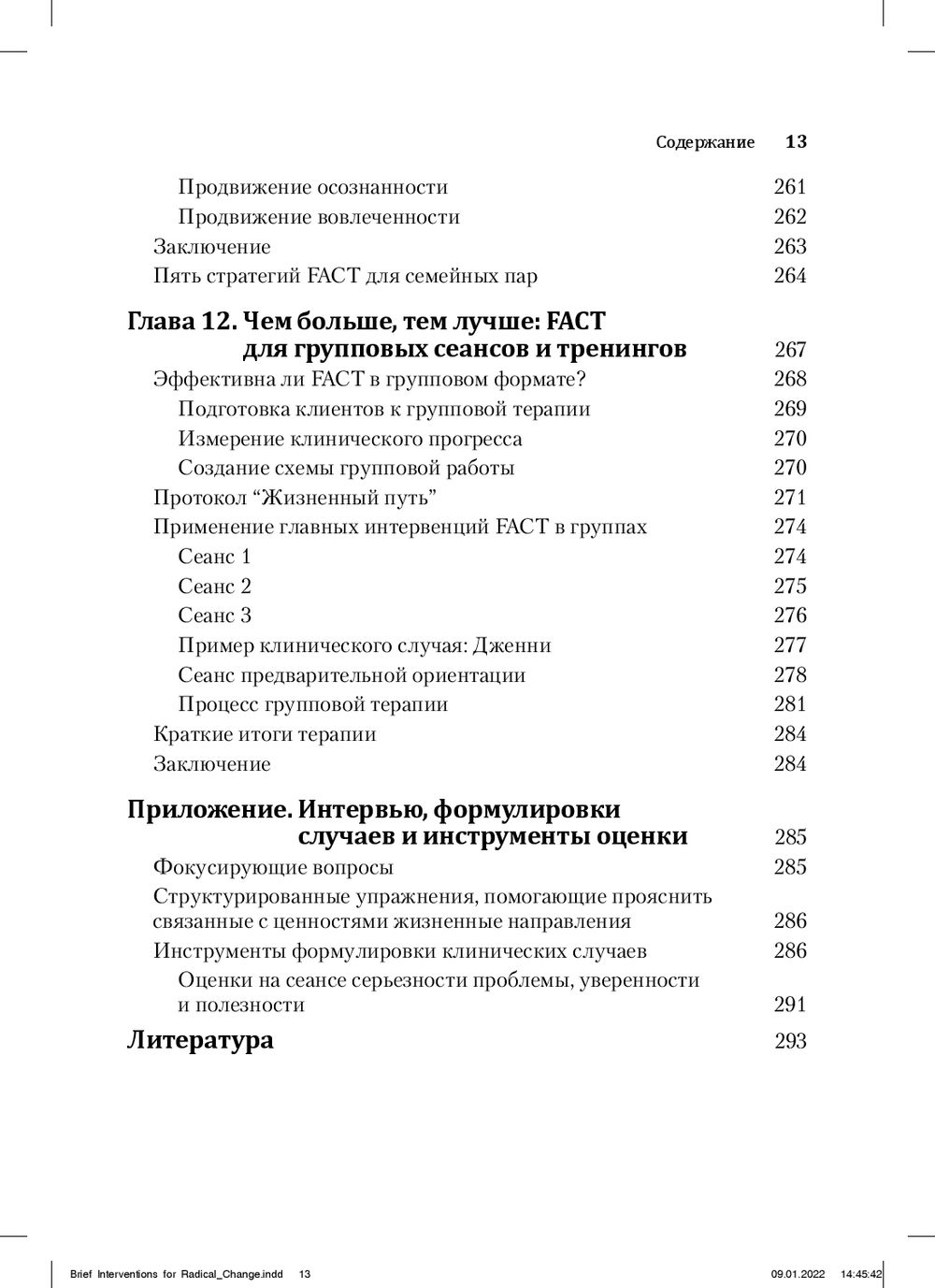 Содержание 13

Продвижение осознанности 261
Продвижение вовлеченности 262
Заключение 263
Пять стратегий FACT для семейных пар 264

Глава 12. Чем больше, тем лучше: FACT для групповых сеансов и тренингов 267
Эффективна ли FACT в групповом формате? 268
Подготовка клиентов к групповой терапии 269
Измерение клинического прогресса 270
Создание схемы групповой работы 270
Протокол “Жизненный путь” 271
Применение главных интервенций FACT в группах 274
Сеанс 1 274
Сеанс 2 275
Сеанс 3 276
Пример клинического случая: Дженни 277
Сеанс предварительной ориентации 278
Процесс групповой терапии 281
Краткие итоги терапии 284
Заключение 284

Приложение. Интервью, формулировки случаев и инструменты оценки 285
Фокусирующие вопросы 285
Структурированные упражнения, помогающие прояснить связанные с ценностями жизненные направления 286
Инструменты формулировки клинических случаев 286
Оценки на сеансе серьезности проблемы, уверенности и полезности 291

Литература 293

Brief Interventions for Radical_Change.indd 13 09.01.2022 14:45:42